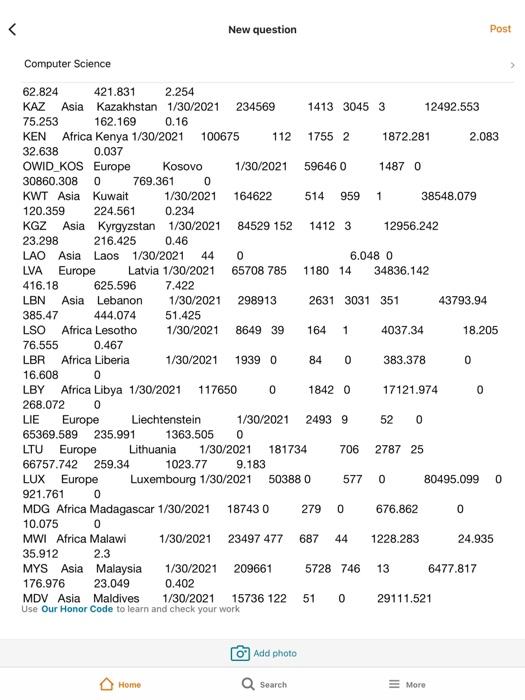 New question

Post

Computer Science

62.824 421.831 2.254
KAZ Asia Kazakhstan 1/30/2021 234569 1413 3045 3 12492.553
75.253 162.169 0.16
KEN Africa Kenya 1/30/2021 100675 112 1755 2 1872.281 2.083
32.638 0.037
OWID_KOS Europe Kosovo 1/30/2021 59646 0 1487 0
30860.308 0 769.361 0
KWT Asia Kuwait 1/30/2021 164622 514 959 1 38548.079
120.359 224.561 0.234
KGZ Asia Kyrgyzstan 1/30/2021 84529 152 1412 3 12956.242
23.298 216.425 0.46
LAO Asia Laos 1/30/2021 44 0 6.048 0
LVA Europe Latvia 1/30/2021 65708 785 1180 14 34836.142
416.18 625.596 7.422
LBN Asia Lebanon 1/30/2021 298913 2631 3031 351 43793.94
385.47 444.074 51.425
LSO Africa Lesotho 1/30/2021 8649 39 164 1 4037.34 18.205
76.555 0.467
LBR Africa Liberia 1/30/2021 1939 0 84 0 383.378 0
16.608 0
LBY Africa Libya 1/30/2021 117650 0 1842 0 17121.974 0
268.072 0
LIE Europe Liechtenstein 1/30/2021 2493 9 52 0
65369.589 235.991 1363.505 0
LTU Europe Lithuania 1/30/2021 181734 706 2787 25
66757.742 259.34 1023.77 9.183
LUX Europe Luxembourg 1/30/2021 50388 0 577 0 80495.099 0
921.761 0
MDG Africa Madagascar 1/30/2021 18743 0 279 0 676.862 0
10.075 0
MWI Africa Malawi 1/30/2021 23497 477 687 44 1228.283 24.935
35.912 2.3
MYS Asia Malaysia 1/30/2021 209661 5728 746 13 6477.817
176.976 23.049 0.402
MDV Asia Maldives 1/30/2021 15736 122 51 0 29111.521

Use Our Honor Code to learn and check your work

Add photo

Home Search More